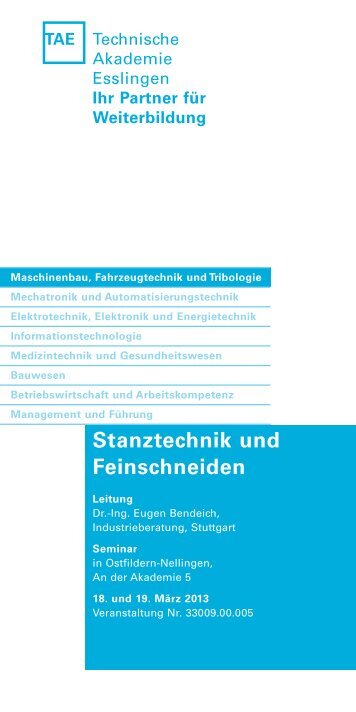 TAE Technische Akademie Esslingen
Ihr Partner für Weiterbildung

Maschinenbau, Fahrzeugtechnik und Tribologie
Mechatronik und Automatisierungstechnik
Elektrotechnik, Elektronik und Energietechnik
Informationstechnologie
Medizintechnik und Gesundheitswesen
Bauwesen
Betriebswirtschaft und Arbeitskompetenz
Management und Führung

Stanztechnik und Feinschneiden

Leitung
Dr.-Ing. Eugen Bendeich, Industrieberatung, Stuttgart

Seminar
in Ostfildern-Nellingen, An der Akademie 5

18. und 19. März 2013
Veranstaltung Nr. 33009.00.005